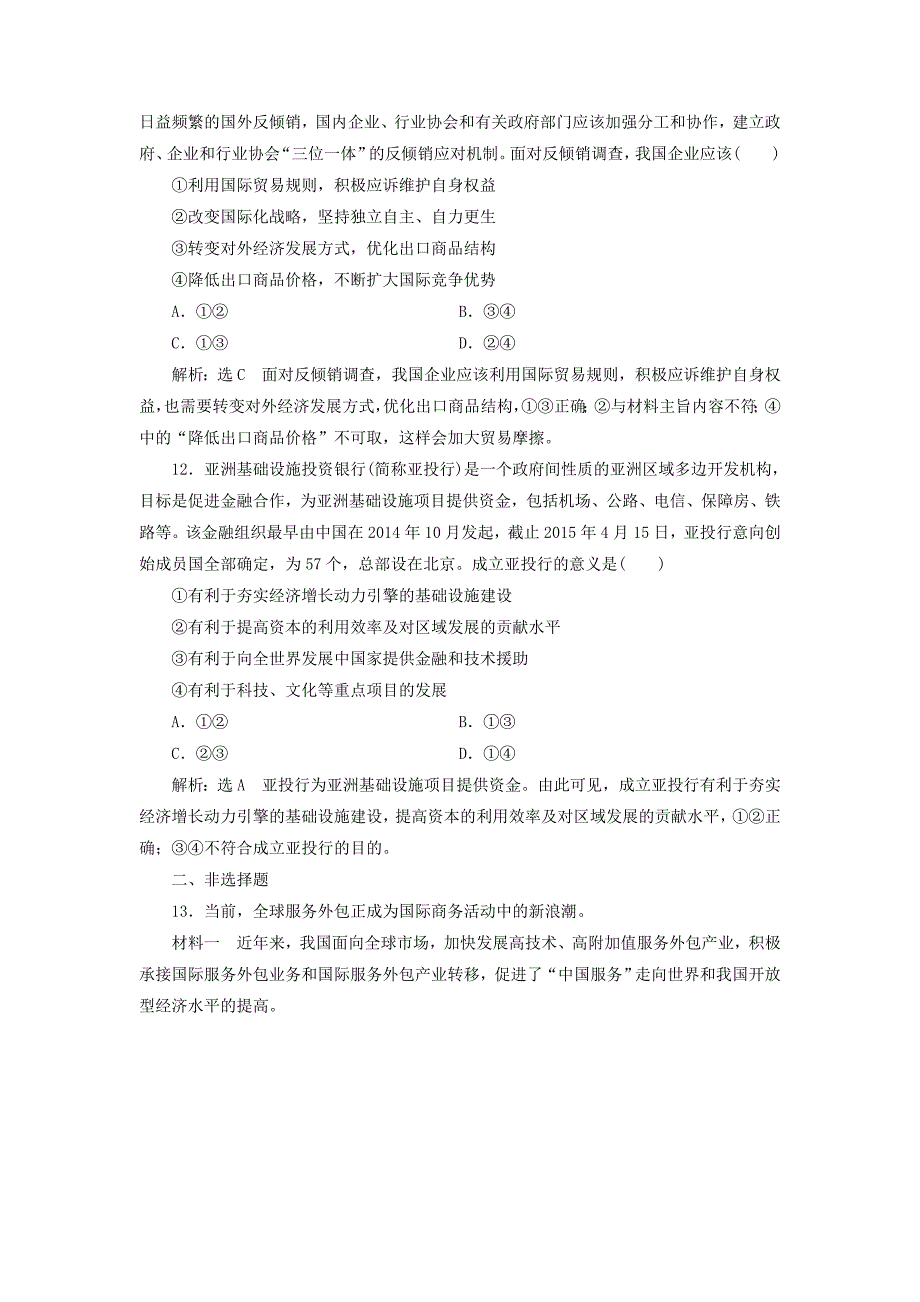 日益频繁的国外反倾销，国内企业、行业协会和有关政府部门应该加强分工和协作，建立政府、企业和行业协会“三位一体”的反倾销应对机制。面对反倾销调查，我国企业应该(　　)

①利用国际贸易规则，积极应诉维护自身权益

②改变国际化战略，坚持独立自主、自力更生

③转变对外经济发展方式，优化出口商品结构

④降低出口商品价格，不断扩大国际竞争优势

A．①②　　B．③④

C．①③　　D．②④

解析：选C　面对反倾销调查，我国企业应该利用国际贸易规则，积极应诉维护自身权益，也需要转变对外经济发展方式，优化出口商品结构，①③正确；②与材料主旨内容不符；④中的“降低出口商品价格”不可取，这样会加大贸易摩擦。

12．亚洲基础设施投资银行(简称亚投行)是一个政府间性质的亚洲区域多边开发机构，目标是促进金融合作，为亚洲基础设施项目提供资金，包括机场、公路、电信、保障房、铁路等。该金融组织最早由中国在2014年10月发起，截止2015年4月15日，亚投行意向创始成员国全部确定，为57个，总部设在北京。成立亚投行的意义是(　　)

①有利于夯实经济增长动力引擎的基础设施建设

②有利于提高资本的利用效率及对区域发展的贡献水平

③有利于向全世界发展中国家提供金融和技术援助

④有利于科技、文化等重点项目的发展

A．①②　　B．①③

C．②③　　D．①④

解析：选A　亚投行为亚洲基础设施项目提供资金。由此可见，成立亚投行有利于夯实经济增长动力引擎的基础设施建设，提高资本的利用效率及对区域发展的贡献水平，①②正确；③④不符合成立亚投行的目的。

二、非选择题

13．当前，全球服务外包正成为国际商务活动中的新浪潮。

材料一　近年来，我国面向全球市场，加快发展高技术、高附加值服务外包产业，积极承接国际服务外包业务和国际服务外包产业转移，促进了“中国服务”走向世界和我国开放型经济水平的提高。